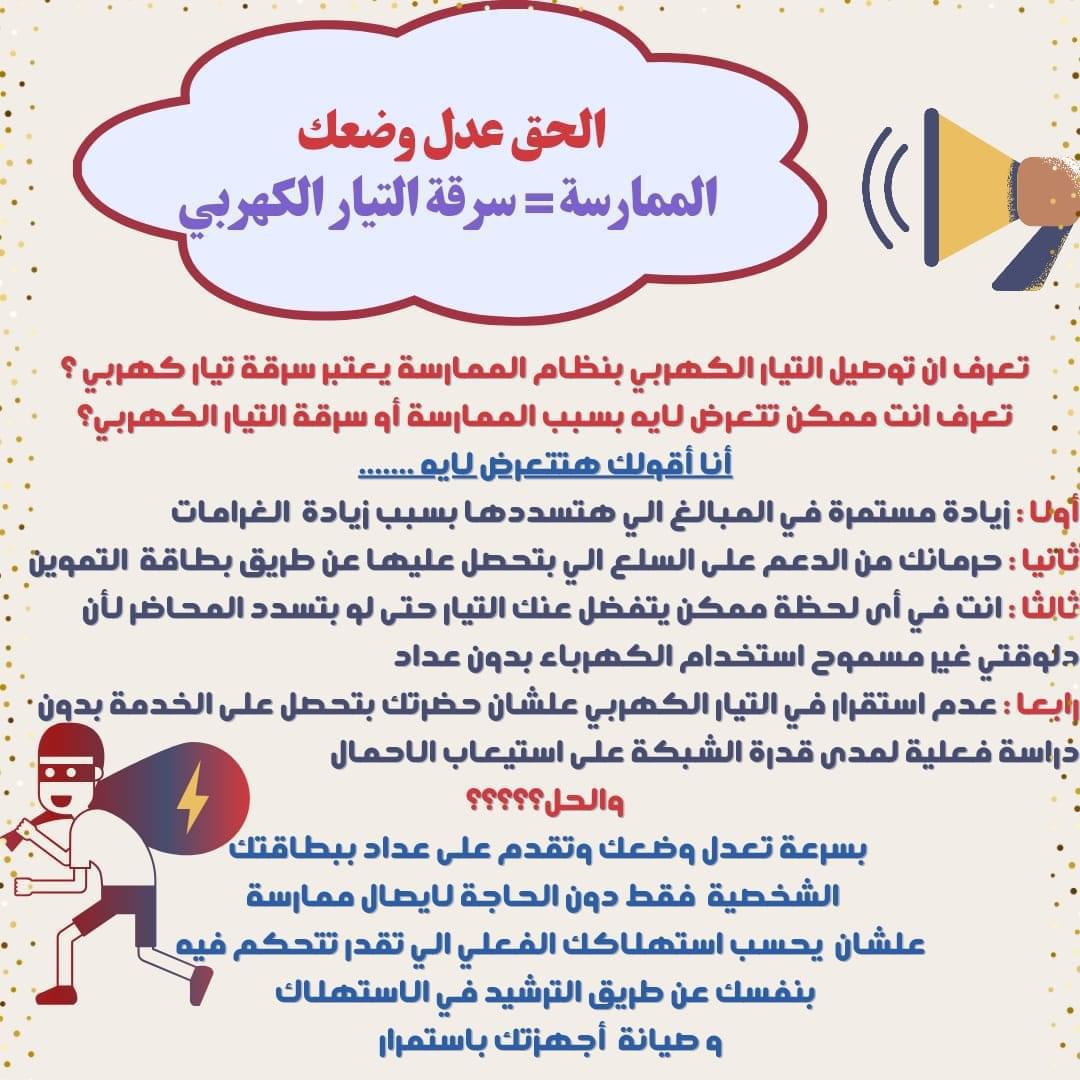 الحق عدل وضعك
الممارسة = سرقة التيار الكهربي

تعرف ان توصيل التيار الكهربي بنظام الممارسة يعتبر سرقة تيار كهربي ؟
تعرف انت ممكن تتعرض لايه بسبب الممارسة أو سرقة التيار الكهربي؟
أنا أقولك هتتعرض لايه .......

أولا : زيادة مستمرة في المبالغ الي هتسددها بسبب زيادة الغرامات
ثانيا : حرمانك من الدعم على السلع الي بتحصل عليها عن طريق بطاقة التموين
ثالثا : انت في أى لحظة ممكن يتفضل عنك التيار حتى لو بتسدد المحاضر لأن دلوقتي غير مسموح استخدام الكهرباء بدون عداد
رابعا : عدم استقرار في التيار الكهربي علشان حضرتك بتحصل على الخدمة بدون دراسة فعلية لمدى قدرة الشبكة على استيعاب الاحمال

والحل؟؟؟؟؟
بسرعة تعدل وضعك وتقدم على عداد ببطاقتك الشخصية فقط دون الحاجة لايصال ممارسة علشان يحسب استهلاكك الفعلي الي تقدر تتحكم فيه بنفسك عن طريق الترشيد في الاستهلاك و صيانة أجهزتك باستمرار